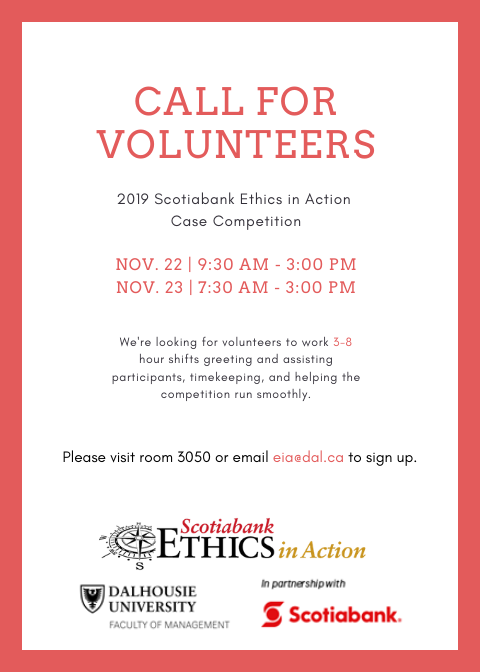 CALL FOR VOLUNTEERS

2019 Scotiabank Ethics in Action Case Competition

NOV. 22 | 9:30 AM - 3:00 PM
NOV. 23 | 7:30 AM - 3:00 PM

We're looking for volunteers to work 3-8 hour shifts greeting and assisting participants, timekeeping, and helping the competition run smoothly.

Please visit room 3050 or email eia@dal.ca to sign up.

S
Scotiabank ETHICS in Action

DALHOUSIE UNIVERSITY
FACULTY OF MANAGEMENT

In partnership with
Scotiabank.